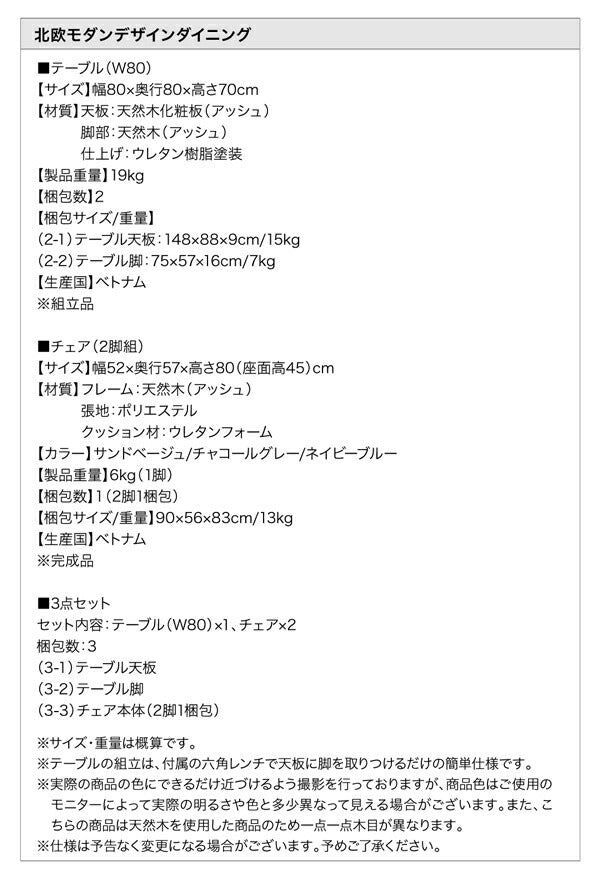 北欧モダンデザインダイニング

■テーブル(W80)
【サイズ】幅80×奥行80×高さ70cm
【材質】天板:天然木化粧板(アッシュ)
脚部:天然木(アッシュ)
仕上げ:ウレタン樹脂塗装
【製品重量】19kg
【梱包数】2
【梱包サイズ/重量】
(2-1)テーブル天板:148×88×9cm/15kg
(2-2)テーブル脚:75×57×16cm/7kg
【生産国】ベトナム
※組立品

■チェア(2脚組)
【サイズ】幅52×奥行57×高さ80(座面高45)cm
【材質】フレーム:天然木(アッシュ)
張地:ポリエステル
クッション材:ウレタンフォーム
【カラー】サンドベージュ/チャコールグレー/ネイビーブルー
【製品重量】6kg(1脚)
【梱包数】1(2脚1梱包)
【梱包サイズ/重量】90×56×83cm/13kg
【生産国】ベトナム
※完成品

■3点セット
セット内容:テーブル(W80)×1、チェア×2
梱包数:3
(3-1)テーブル天板
(3-2)テーブル脚
(3-3)チェア本体(2脚1梱包)

※サイズ・重量は概算です。
※テーブルの組立は、付属の六角レンチで天板に脚を取りつけるだけの簡単仕様です。
※実際の商品の色にできるだけ近づけるよう撮影を行っておりますが、商品色はご使用のモニターによって実際の明るさや色と多少異なって見える場合がございます。また、こちらの商品は天然木を使用した商品のため一点一点木目が異なります。
※仕様は予告なく変更になる場合がございます。予めご了承ください。